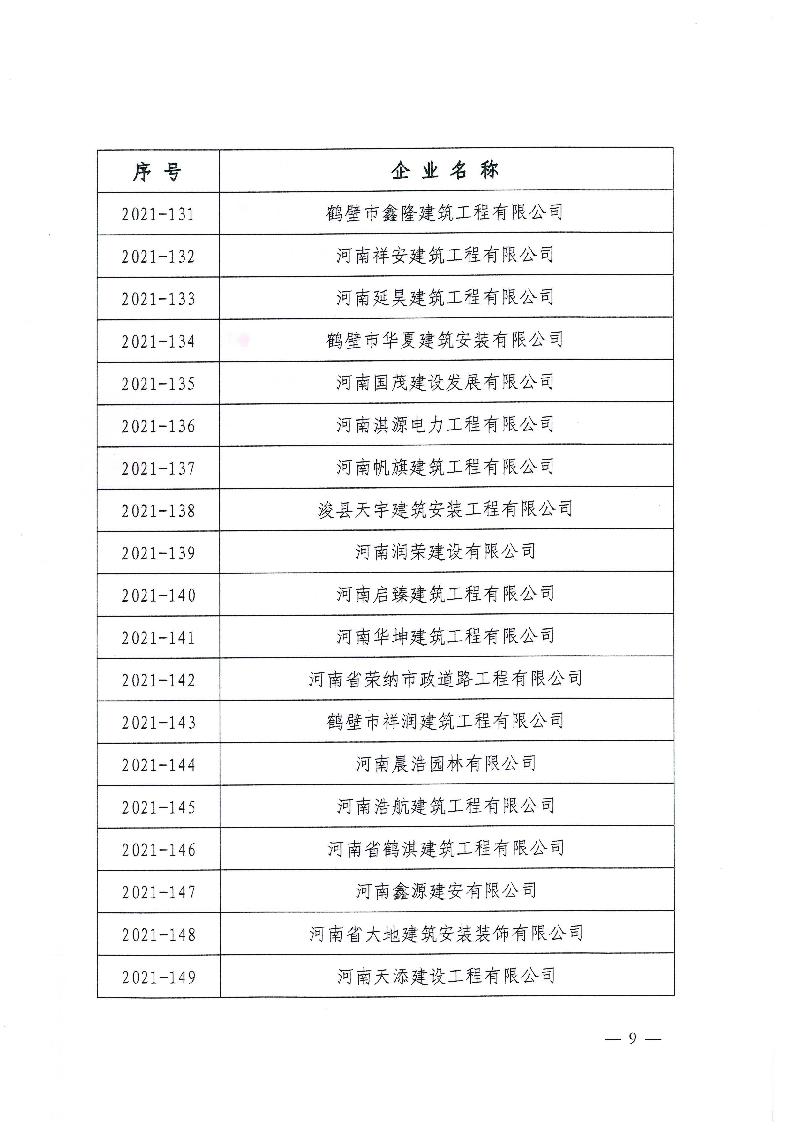 | 序号 | 企业名称 |
|---|---|
| 2021-131 | 鹤壁市鑫隆建筑工程有限公司 |
| 2021-132 | 河南祥安建筑工程有限公司 |
| 2021-133 | 河南延昊建筑工程有限公司 |
| 2021-134 | 鹤壁市华夏建筑安装有限公司 |
| 2021-135 | 河南国茂建设发展有限公司 |
| 2021-136 | 河南淇源电力工程有限公司 |
| 2021-137 | 河南帆旗建筑工程有限公司 |
| 2021-138 | 浚县天宇建筑安装工程有限公司 |
| 2021-139 | 河南润荣建设有限公司 |
| 2021-140 | 河南启臻建筑工程有限公司 |
| 2021-141 | 河南华坤建筑工程有限公司 |
| 2021-142 | 河南省荣纳市政道路工程有限公司 |
| 2021-143 | 鹤壁市祥润建筑工程有限公司 |
| 2021-144 | 河南晨浩园林有限公司 |
| 2021-145 | 河南浩航建筑工程有限公司 |
| 2021-146 | 河南省鹤淇建筑工程有限公司 |
| 2021-147 | 河南鑫源建安有限公司 |
| 2021-148 | 河南省大地建筑安装装饰有限公司 |
| 2021-149 | 河南天添建设工程有限公司 |

— 9 —